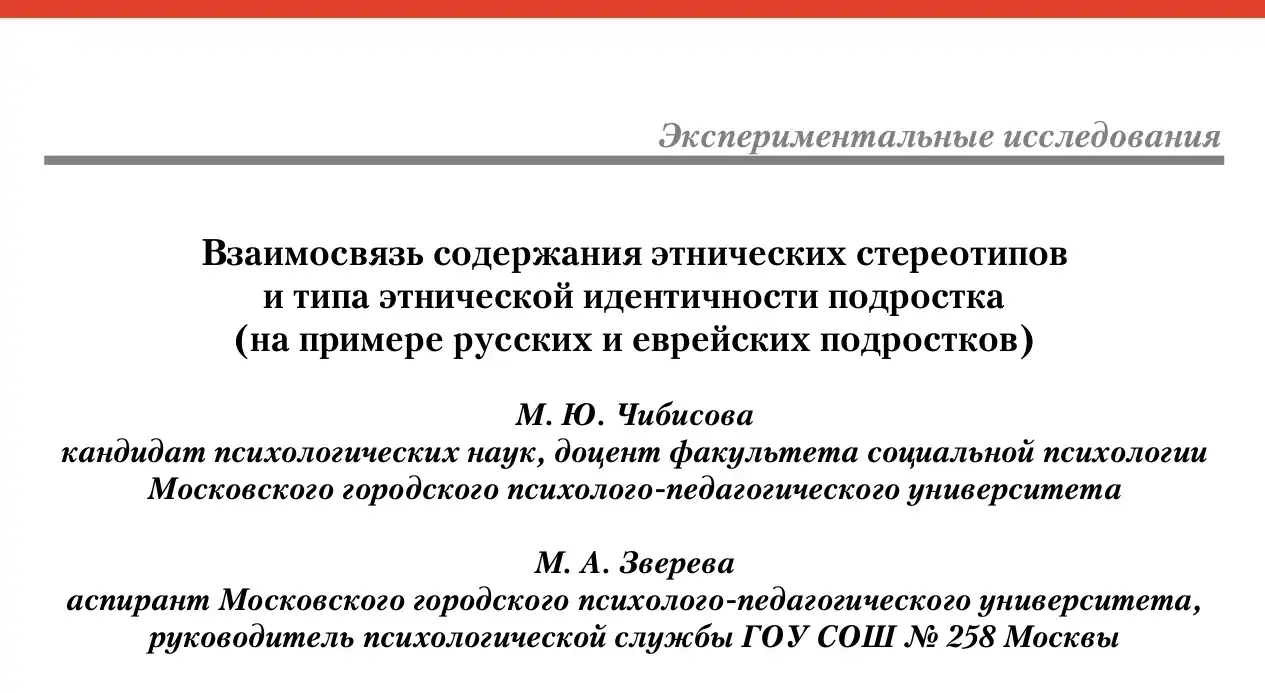 Экспериментальные исследования

Взаимосвязь содержания этнических стереотипов и типа этнической идентичности подростка (на примере русских и еврейских подростков)

М. Ю. Чибисова
кандидат психологических наук, доцент факультета социальной психологии Московского городского психолого-педагогического университета

М. А. Зверева
аспирант Московского городского психолого-педагогического университета, руководитель психологической службы ГОУ СОШ № 258 Москвы